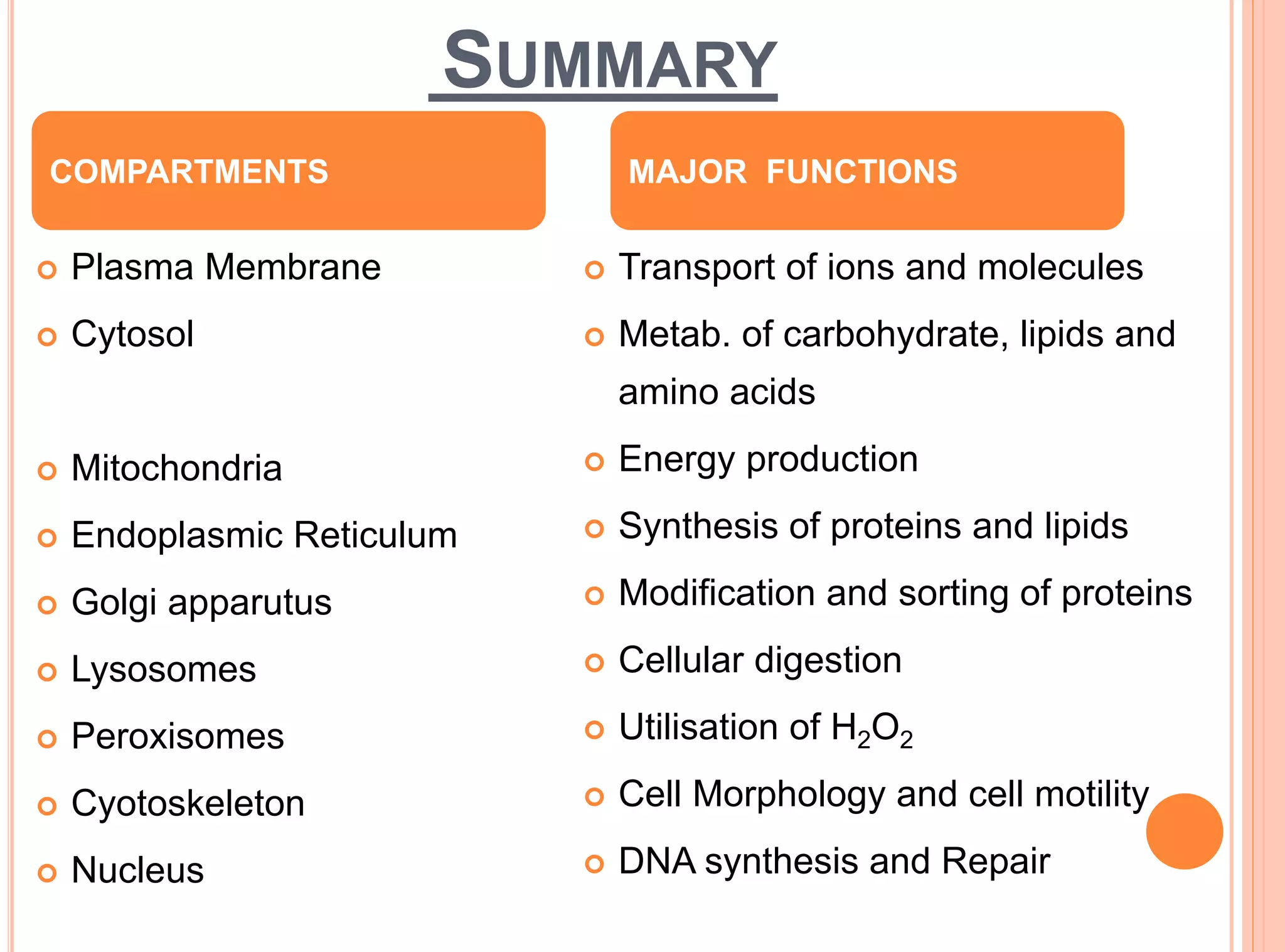 SUMMARY

COMPARTMENTS

• Plasma Membrane
• Cytosol
• Mitochondria
• Endoplasmic Reticulum
• Golgi apparutus
• Lysosomes
• Peroxisomes
• Cyotoskeleton
• Nucleus

MAJOR FUNCTIONS

• Transport of ions and molecules
• Metab. of carbohydrate, lipids and amino acids
• Energy production
• Synthesis of proteins and lipids
• Modification and sorting of proteins
• Cellular digestion
• Utilisation of $H_2O_2$
• Cell Morphology and cell motility
• DNA synthesis and Repair